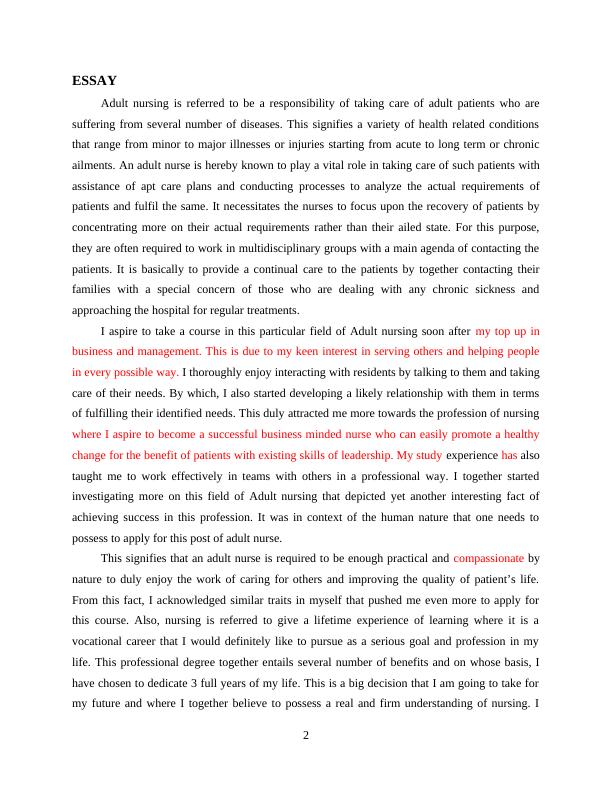 ESSAY

Adult nursing is referred to be a responsibility of taking care of adult patients who are suffering from several number of diseases. This signifies a variety of health related conditions that range from minor to major illnesses or injuries starting from acute to long term or chronic ailments. An adult nurse is hereby known to play a vital role in taking care of such patients with assistance of apt care plans and conducting processes to analyze the actual requirements of patients and fulfil the same. It necessitates the nurses to focus upon the recovery of patients by concentrating more on their actual requirements rather than their ailed state. For this purpose, they are often required to work in multidisciplinary groups with a main agenda of contacting the patients. It is basically to provide a continual care to the patients by together contacting their families with a special concern of those who are dealing with any chronic sickness and approaching the hospital for regular treatments.

I aspire to take a course in this particular field of Adult nursing soon after my top up in business and management. This is due to my keen interest in serving others and helping people in every possible way. I thoroughly enjoy interacting with residents by talking to them and taking care of their needs. By which, I also started developing a likely relationship with them in terms of fulfilling their identified needs. This duly attracted me more towards the profession of nursing where I aspire to become a successful business minded nurse who can easily promote a healthy change for the benefit of patients with existing skills of leadership. My study experience has also taught me to work effectively in teams with others in a professional way. I together started investigating more on this field of Adult nursing that depicted yet another interesting fact of achieving success in this profession. It was in context of the human nature that one needs to possess to apply for this post of adult nurse.

This signifies that an adult nurse is required to be enough practical and compassionate by nature to duly enjoy the work of caring for others and improving the quality of patient's life. From this fact, I acknowledged similar traits in myself that pushed me even more to apply for this course. Also, nursing is referred to give a lifetime experience of learning where it is a vocational career that I would definitely like to pursue as a serious goal and profession in my life. This professional degree together entails several number of benefits and on whose basis, I have chosen to dedicate 3 full years of my life. This is a big decision that I am going to take for my future and where I together believe to possess a real and firm understanding of nursing. I

2